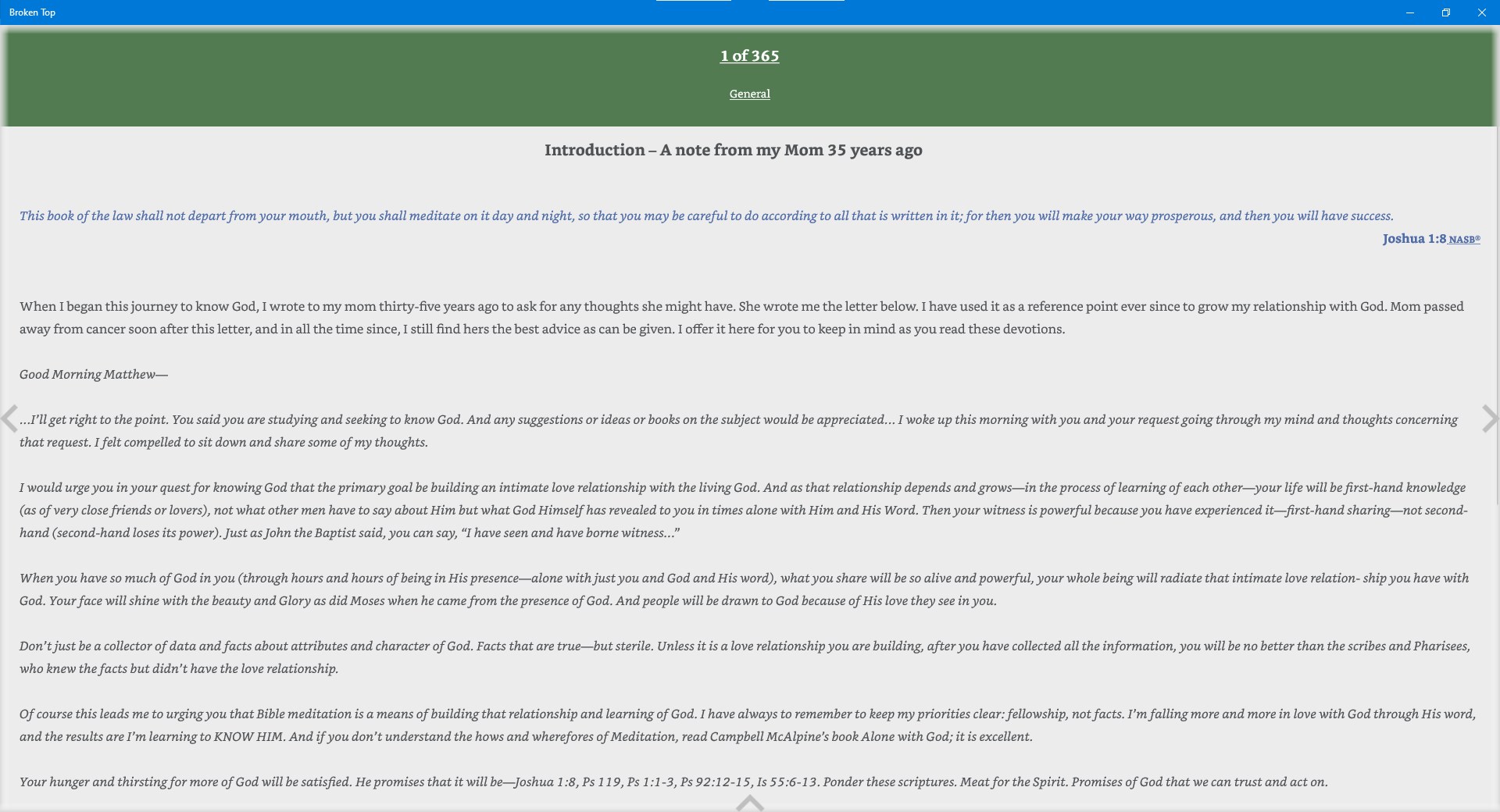 Broken Top

1 of 365

General

Introduction – A note from my Mom 35 years ago

This book of the law shall not depart from your mouth, but you shall meditate on it day and night, so that you may be careful to do according to all that is written in it; for then you will make your way prosperous, and then you will have success.

Joshua 1:8 NASB®

When I began this journey to know God, I wrote to my mom thirty-five years ago to ask for any thoughts she might have. She wrote me the letter below. I have used it as a reference point ever since to grow my relationship with God. Mom passed away from cancer soon after this letter, and in all the time since, I still find hers the best advice as can be given. I offer it here for you to keep in mind as you read these devotions.

Good Morning Matthew—

...I'll get right to the point. You said you are studying and seeking to know God. And any suggestions or ideas or books on the subject would be appreciated... I woke up this morning with you and your request going through my mind and thoughts concerning that request. I felt compelled to sit down and share some of my thoughts.

I would urge you in your quest for knowing God that the primary goal be building an intimate love relationship with the living God. And as that relationship depends and grows—in the process of learning of each other—your life will be first-hand knowledge (as of very close friends or lovers), not what other men have to say about Him but what God Himself has revealed to you in times alone with Him and His Word. Then your witness is powerful because you have experienced it—first-hand sharing—not second-hand (second-hand loses its power). Just as John the Baptist said, you can say, "I have seen and have borne witness..."

When you have so much of God in you (through hours and hours of being in His presence—alone with just you and God and His word), what you share will be so alive and powerful, your whole being will radiate that intimate love relation- ship you have with God. Your face will shine with the beauty and Glory as did Moses when he came from the presence of God. And people will be drawn to God because of His love they see in you.

Don't just be a collector of data and facts about attributes and character of God. Facts that are true—but sterile. Unless it is a love relationship you are building, after you have collected all the information, you will be no better than the scribes and Pharisees, who knew the facts but didn't have the love relationship.

Of course this leads me to urging you that Bible meditation is a means of building that relationship and learning of God. I have always to remember to keep my priorities clear: fellowship, not facts. I'm falling more and more in love with God through His word, and the results are I'm learning to KNOW HIM. And if you don't understand the hows and wherefores of Meditation, read Campbell McAlpine's book Alone with God; it is excellent.

Your hunger and thirsting for more of God will be satisfied. He promises that it will be—Joshua 1:8, Ps 119, Ps 1:1-3, Ps 92:12-15, Is 55:6-13. Ponder these scriptures. Meat for the Spirit. Promises of God that we can trust and act on.